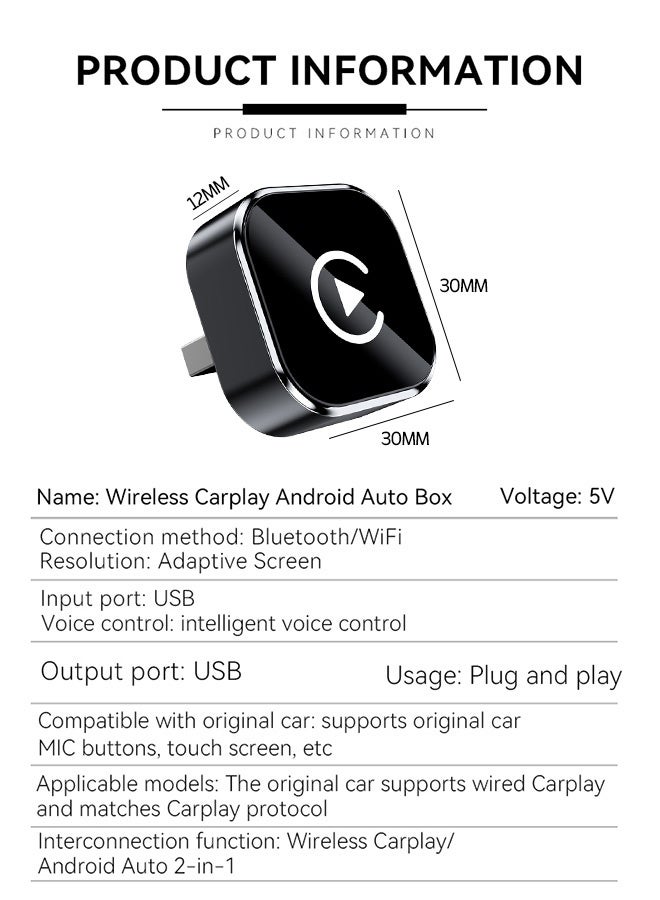 PRODUCT INFORMATION

PRODUCT INFORMATION

12MM

30MM

30MM

Name: Wireless Carplay Android Auto Box

Voltage: 5V

Connection method: Bluetooth/WiFi
Resolution: Adaptive Screen

Input port: USB
Voice control: intelligent voice control

Output port: USB

Usage: Plug and play

Compatible with original car: supports original car MIC buttons, touch screen, etc

Applicable models: The original car supports wired Carplay and matches Carplay protocol

Interconnection function: Wireless Carplay/ Android Auto 2-in-1